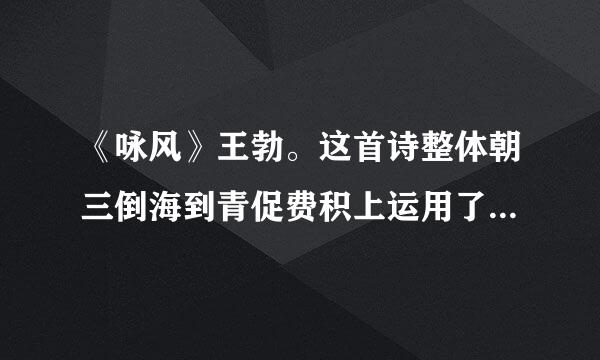 《咏风》王勃。这首诗整体朝三倒海到青促费积上运用了...